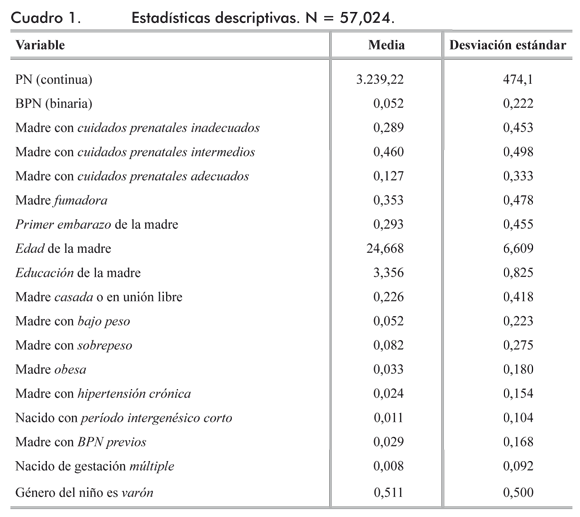 Cuadro 1. Estadísticas descriptivas. N = 57,024.

| Variable | Media | Desviación estándar |
|---|---|---|
| PN (continua) | 3.239,22 | 474,1 |
| BPN (binaria) | 0,052 | 0,222 |
| Madre con cuidados prenatales inadecuados | 0,289 | 0,453 |
| Madre con cuidados prenatales intermedios | 0,460 | 0,498 |
| Madre con cuidados prenatales adecuados | 0,127 | 0,333 |
| Madre fumadora | 0,353 | 0,478 |
| Primer embarazo de la madre | 0,293 | 0,455 |
| Edad de la madre | 24,668 | 6,609 |
| Educación de la madre | 3,356 | 0,825 |
| Madre casada o en unión libre | 0,226 | 0,418 |
| Madre con bajo peso | 0,052 | 0,223 |
| Madre con sobrepeso | 0,082 | 0,275 |
| Madre obesa | 0,033 | 0,180 |
| Madre con hipertensión crónica | 0,024 | 0,154 |
| Nacido con período intergenésico corto | 0,011 | 0,104 |
| Madre con BPN previos | 0,029 | 0,168 |
| Nacido de gestación múltiple | 0,008 | 0,092 |
| Género del niño es varón | 0,511 | 0,500 |